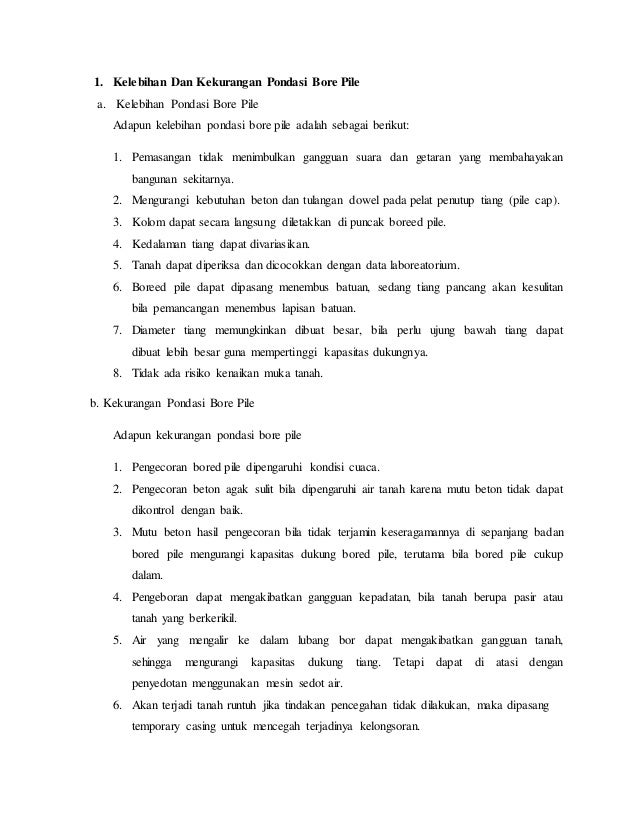 1. Kelebihan Dan Kekurangan Pondasi Bore Pile

a. Kelebihan Pondasi Bore Pile

Adapun kelebihan pondasi bore pile adalah sebagai berikut:

1. Pemasangan tidak menimbulkan gangguan suara dan getaran yang membahayakan bangunan sekitarnya.
2. Mengurangi kebutuhan beton dan tulangan dowel pada pelat penutup tiang (pile cap).
3. Kolom dapat secara langsung diletakkan di puncak boreed pile.
4. Kedalaman tiang dapat divariasikan.
5. Tanah dapat diperiksa dan dicocokkan dengan data laboreatorium.
6. Boreed pile dapat dipasang menembus batuan, sedang tiang pancang akan kesulitan bila pemancangan menembus lapisan batuan.
7. Diameter tiang memungkinkan dibuat besar, bila perlu ujung bawah tiang dapat dibuat lebih besar guna mempertinggi kapasitas dukungnya.
8. Tidak ada risiko kenaikan muka tanah.

b. Kekurangan Pondasi Bore Pile

Adapun kekurangan pondasi bore pile

1. Pengecoran bored pile dipengaruhi kondisi cuaca.
2. Pengecoran beton agak sulit bila dipengaruhi air tanah karena mutu beton tidak dapat dikontrol dengan baik.
3. Mutu beton hasil pengecoran bila tidak terjamin keseragamannya di sepanjang badan bored pile mengurangi kapasitas dukung bored pile, terutama bila bored pile cukup dalam.
4. Pengeboran dapat mengakibatkan gangguan kepadatan, bila tanah berupa pasir atau tanah yang berkerikil.
5. Air yang mengalir ke dalam lubang bor dapat mengakibatkan gangguan tanah, sehingga mengurangi kapasitas dukung tiang. Tetapi dapat di atasi dengan penyedotan menggunakan mesin sedot air.
6. Akan terjadi tanah runtuh jika tindakan pencegahan tidak dilakukan, maka dipasang temporary casing untuk mencegah terjadinya kelongsoran.